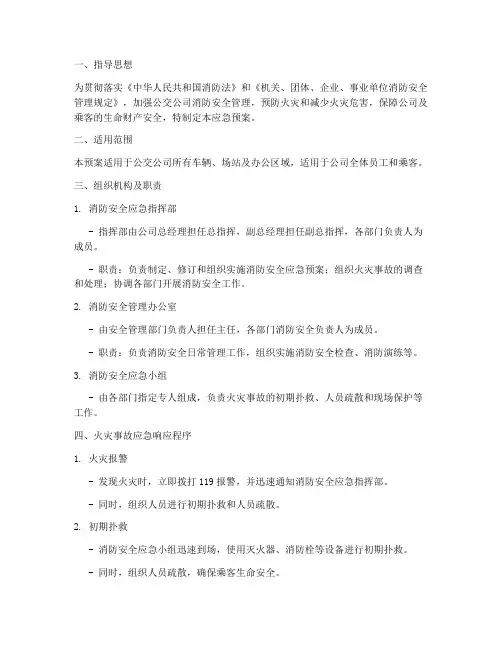 一、指导思想

为贯彻落实《中华人民共和国消防法》和《机关、团体、企业、事业单位消防安全管理规定》，加强公交公司消防安全管理，预防火灾和减少火灾危害，保障公司及乘客的生命财产安全，特制定本应急预案。

二、适用范围

本预案适用于公交公司所有车辆、场站及办公区域，适用于公司全体员工和乘客。

三、组织机构及职责

1. 消防安全应急指挥部

- 指挥部由公司总经理担任总指挥，副总经理担任副总指挥，各部门负责人为成员。

- 职责：负责制定、修订和组织实施消防安全应急预案；组织火灾事故的调查和处理；协调各部门开展消防安全工作。

2. 消防安全管理办公室

- 由安全管理部门负责人担任主任，各部门消防安全负责人为成员。

- 职责：负责消防安全日常管理工作，组织实施消防安全检查、消防演练等。

3. 消防安全应急小组

- 由各部门指定专人组成，负责火灾事故的初期扑救、人员疏散和现场保护等工作。

四、火灾事故应急响应程序

1. 火灾报警

- 发现火灾时，立即拨打 119 报警，并迅速通知消防安全应急指挥部。

- 同时，组织人员进行初期扑救和人员疏散。

2. 初期扑救

- 消防安全应急小组迅速到场，使用灭火器、消防栓等设备进行初期扑救。

- 同时，组织人员疏散，确保乘客生命安全。